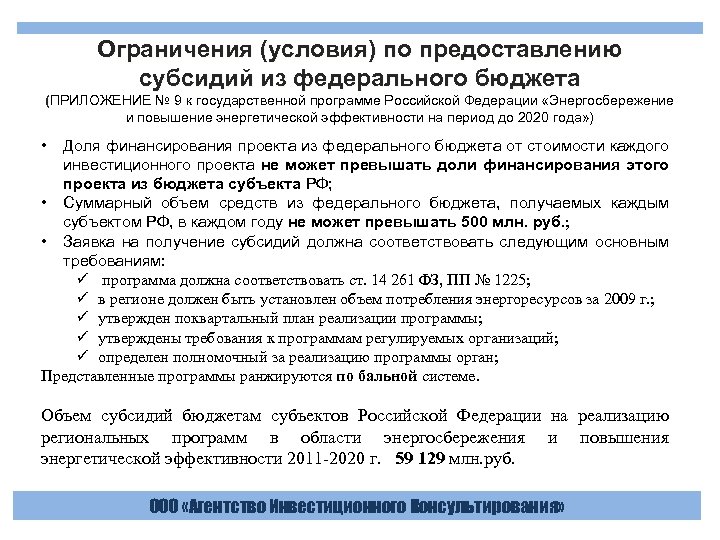 Ограничения (условия) по предоставлению субсидий из федерального бюджета
(ПРИЛОЖЕНИЕ № 9 к государственной программе Российской Федерации «Энергосбережение и повышение энергетической эффективности на период до 2020 года»)

• Доля финансирования проекта из федерального бюджета от стоимости каждого инвестиционного проекта не может превышать доли финансирования этого проекта из бюджета субъекта РФ;
• Суммарный объем средств из федерального бюджета, получаемых каждым субъектом РФ, в каждом году не может превышать 500 млн. руб.;
• Заявка на получение субсидий должна соответствовать следующим основным требованиям:
✓ программа должна соответствовать ст. 14 261 ФЗ, ПП № 1225;
✓ в регионе должен быть установлен объем потребления энергоресурсов за 2009 г.;
✓ утвержден поквартальный план реализации программы;
✓ утверждены требования к программам регулируемых организаций;
✓ определен полномочный за реализацию программы орган;
Представленные программы ранжируются по бальной системе.

Объем субсидий бюджетам субъектов Российской Федерации на реализацию региональных программ в области энергосбережения и повышения энергетической эффективности 2011-2020 г. 59 129 млн.руб.

ООО «Агентство Инвестиционного Консультирования»